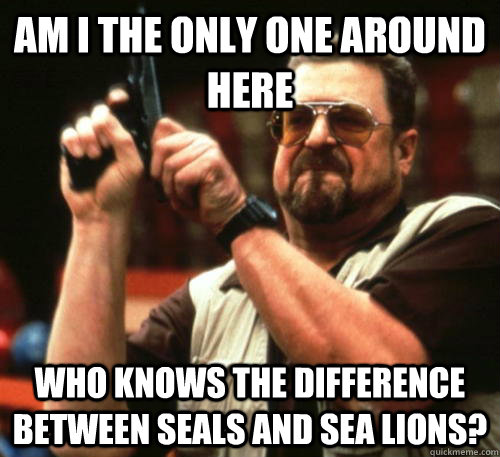 AM I THE ONLY ONE AROUND HERE

WHO KNOWS THE DIFFERENCE BETWEEN SEALS AND SEA LIONS?

quickmeme.com